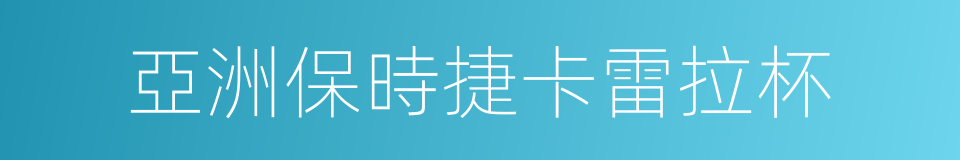 亞洲保時捷卡雷拉杯